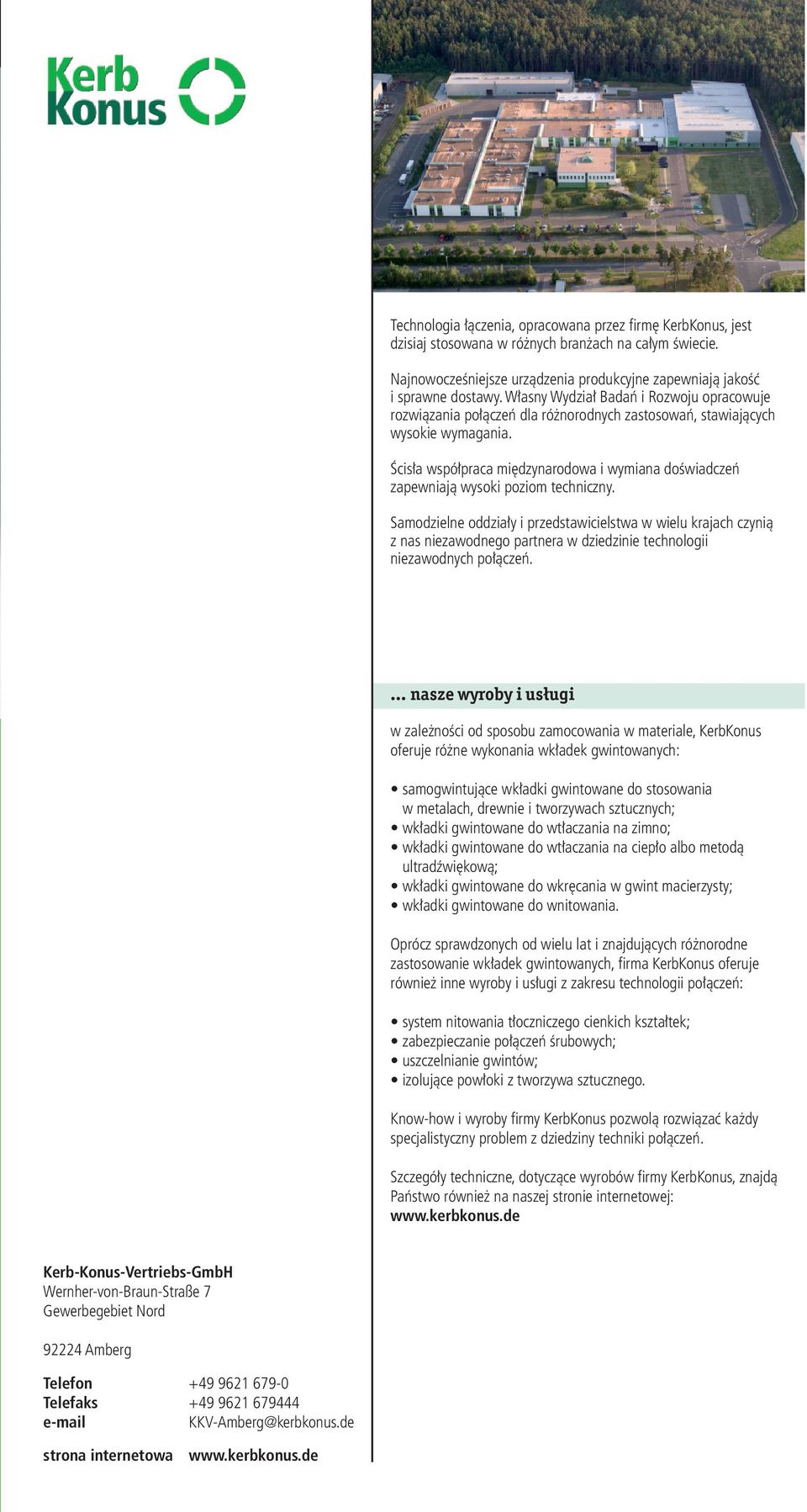 Kerb Konus

Technologia łączenia, opracowana przez firmę KerbKonus, jest dzisiaj stosowana w różnych branżach na całym świecie.

Najnowocześniejsze urządzenia produkcyjne zapewniają jakość i sprawne dostawy. Własny Wydział Badań i Rozwoju opracowuje rozwiązania połączeń dla różnorodnych zastosowań, stawiających wysokie wymagania.

Ścisła współpraca międzynarodowa i wymiana doświadczeń zapewniają wysoki poziom techniczny.

Samodzielne oddziały i przedstawicielstwa w wielu krajach czynią z nas niezawodnego partnera w dziedzinie technologii niezawodnych połączeń.

... nasze wyroby i usługi

w zależności od sposobu zamocowania w materiale, KerbKonus oferuje różne wykonania wkładek gwintowanych:

• samogwintujące wkładki gwintowane do stosowania w metalach, drewnie i tworzywach sztucznych;
• wkładki gwintowane do wtłaczania na zimno;
• wkładki gwintowane do wtłaczania na ciepło albo metodą ultradźwiękową;
• wkładki gwintowane do wkręcania w gwint macierzysty;
• wkładki gwintowane do wnitowania.

Oprócz sprawdzonych od wielu lat i znajdujących różnorodne zastosowanie wkładek gwintowanych, firma KerbKonus oferuje również inne wyroby i usługi z zakresu technologii połączeń:

• system nitowania tłoczniczego cienkich kształtek;
• zabezpieczanie połączeń śrubowych;
• uszczelnianie gwintów;
• izolujące powłoki z tworzywa sztucznego.

Know-how i wyroby firmy KerbKonus pozwolą rozwiązać każdy specjalistyczny problem z dziedziny techniki połączeń.

Szczegóły techniczne, dotyczące wyrobów firmy KerbKonus, znajdą Państwo również na naszej stronie internetowej:
www.kerbkonus.de

Kerb-Konus-Vertriebs-GmbH
Wernher-von-Braun-Straße 7
Gewerbegebiet Nord

92224 Amberg

| | |
|---|---|
| Telefon | +49 9621 679-0 |
| Telefaks | +49 9621 679444 |
| e-mail | KKV-Amberg@kerbkonus.de |
| strona internetowa | www.kerbkonus.de |